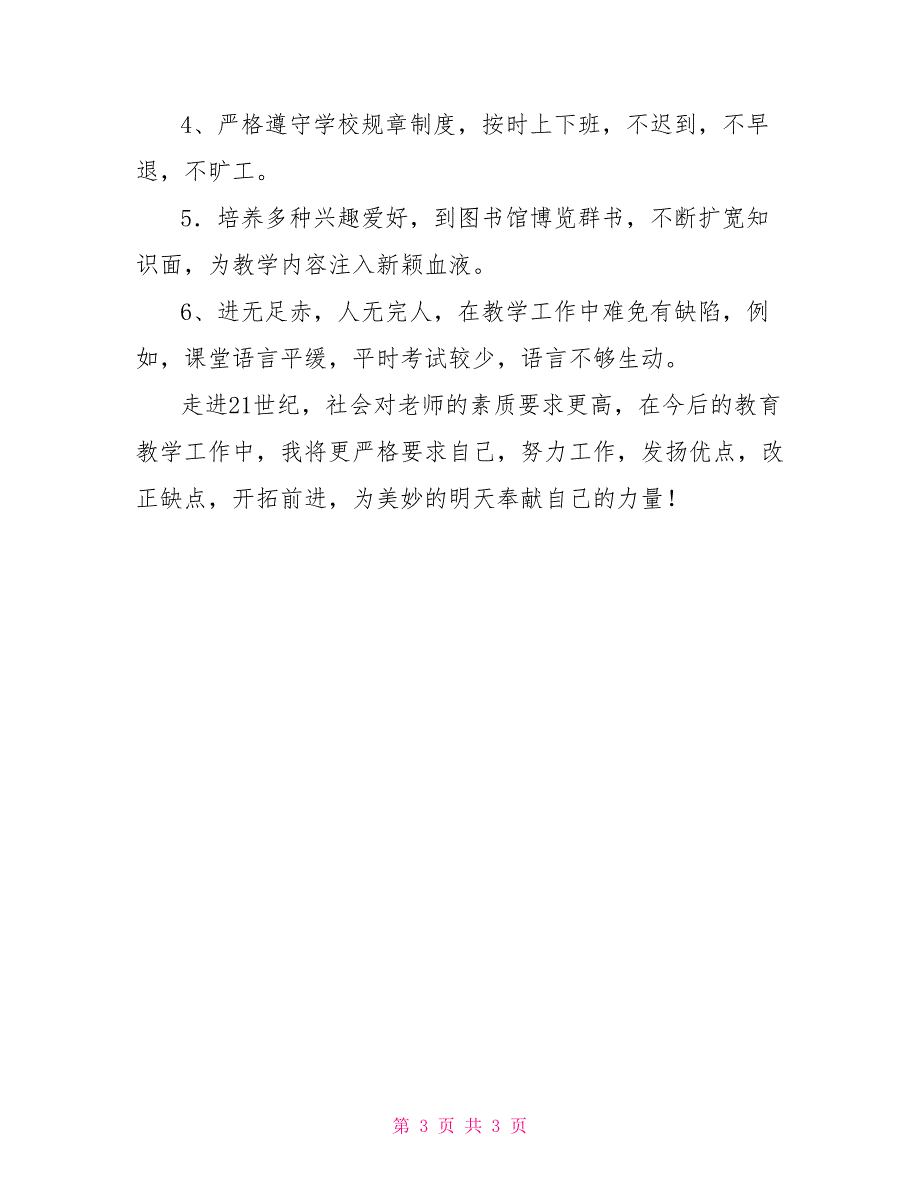 4、严格遵守学校规章制度，按时上下班，不迟到，不早退，不旷工。

5．培养多种兴趣爱好，到图书馆博览群书，不断扩宽知识面，为教学内容注入新颖血液。

6、进无足赤，人无完人，在教学工作中难免有缺陷，例如，课堂语言平缓，平时考试较少，语言不够生动。

走进21世纪，社会对老师的素质要求更高，在今后的教育教学工作中，我将更严格要求自己，努力工作，发扬优点，改正缺点，开拓前进，为美妙的明天奉献自己的力量！

第 3 页 共 3 页